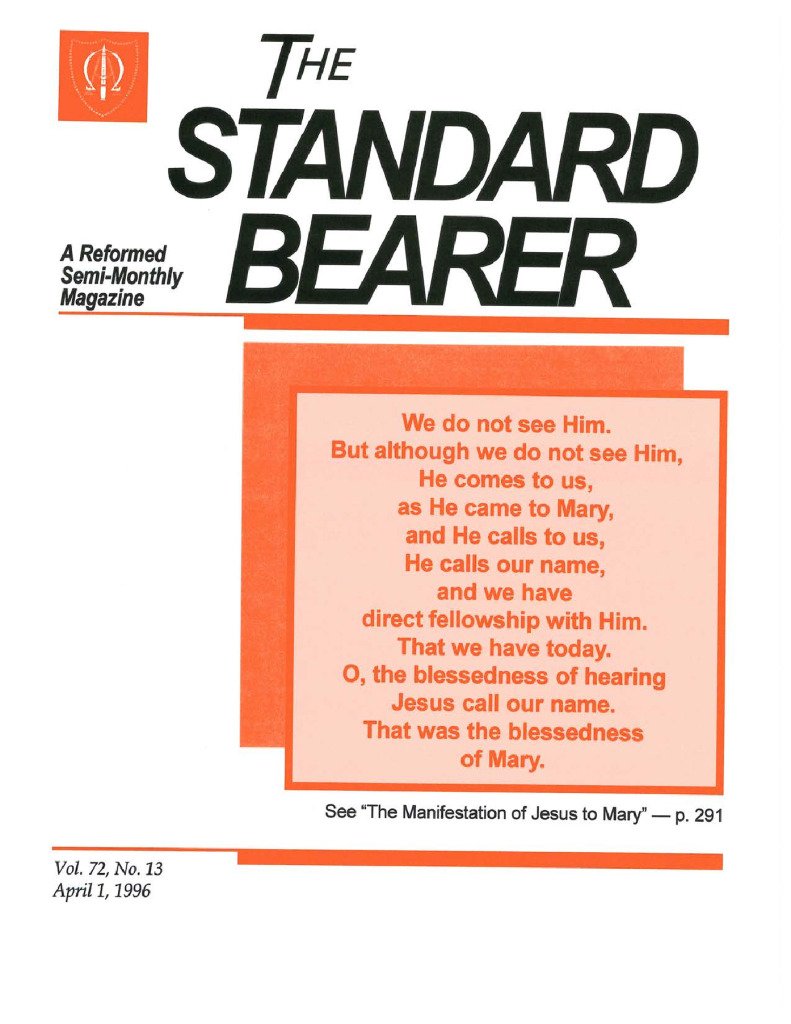 THE
STANDARD
BEARER

A Reformed
Semi-Monthly
Magazine

We do not see Him.
But although we do not see Him,
He comes to us,
as He came to Mary,
and He calls to us,
He calls our name,
and we have
direct fellowship with Him.
That we have today.
O, the blessedness of hearing
Jesus call our name.
That was the blessedness
of Mary.

See "The Manifestation of Jesus to Mary" — p. 291

Vol. 72, No. 13
April 1, 1996